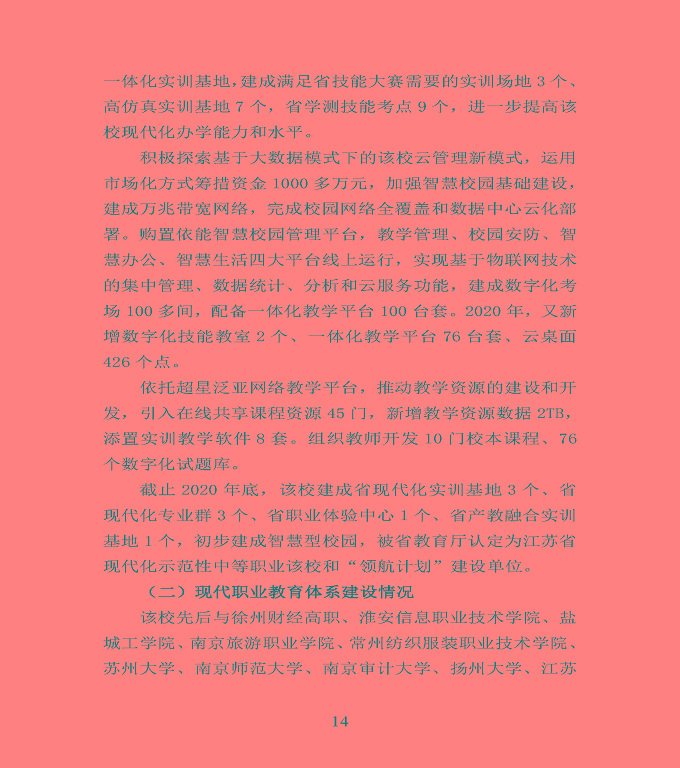 一体化实训基地，建成满足省技能大赛需要的实训场地 3 个、高仿真实训基地 7 个，省学测技能考点 9 个，进一步提高该校现代化办学能力和水平。

积极探索基于大数据模式下的该校云管理新模式，运用市场化方式筹措资金 1000 多万元，加强智慧校园基础建设，建成万兆带宽网络，完成校园网络全覆盖和数据中心云化部署。购置依能智慧校园管理平台，教学管理、校园安防、智慧办公、智慧生活四大平台线上运行，实现基于物联网技术的集中管理、数据统计、分析和云服务功能，建成数字化考场 100 多间，配备一体化教学平台 100 台套。2020 年，又新增数字化技能教室 2 个、一体化教学平台 76 台套、云桌面 426 个点。

依托超星泛亚网络教学平台，推动教学资源的建设和开发，引入在线共享课程资源 45 门，新增教学资源数据 2TB，添置实训教学软件 8 套。组织教师开发 10 门校本课程、76 个数字化试题库。

截止 2020 年底，该校建成省现代化实训基地 3 个、省现代化专业群 3 个、省职业体验中心 1 个、省产教融合实训基地 1 个，初步建成智慧型校园，被省教育厅认定为江苏省现代化示范性中等职业该校和“领航计划”建设单位。

（二）现代职业教育体系建设情况

该校先后与徐州财经高职、淮安信息职业技术学院、盐城工学院、南京旅游职业学院、常州纺织服装职业技术学院、苏州大学、南京师范大学、南京审计大学、扬州大学、江苏

14